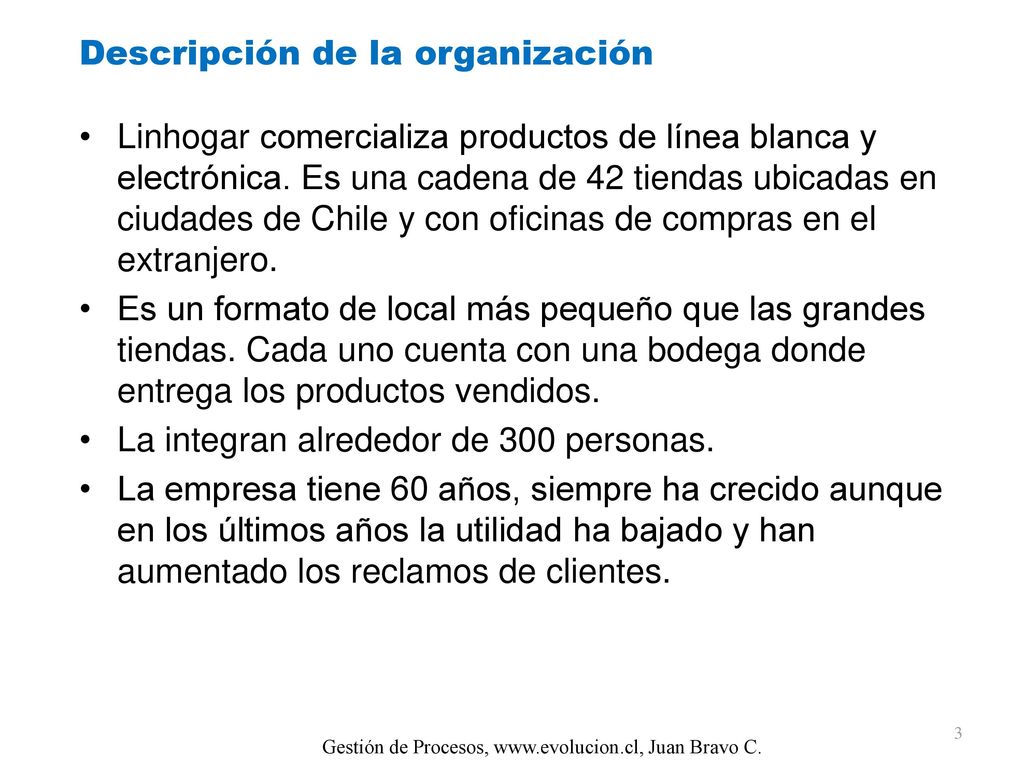 Descripción de la organización

• Linhogar comercializa productos de línea blanca y electrónica. Es una cadena de 42 tiendas ubicadas en ciudades de Chile y con oficinas de compras en el extranjero.
• Es un formato de local más pequeño que las grandes tiendas. Cada uno cuenta con una bodega donde entrega los productos vendidos.
• La integran alrededor de 300 personas.
• La empresa tiene 60 años, siempre ha crecido aunque en los últimos años la utilidad ha bajado y han aumentado los reclamos de clientes.

3

Gestión de Procesos, www.evolucion.cl, Juan Bravo C.